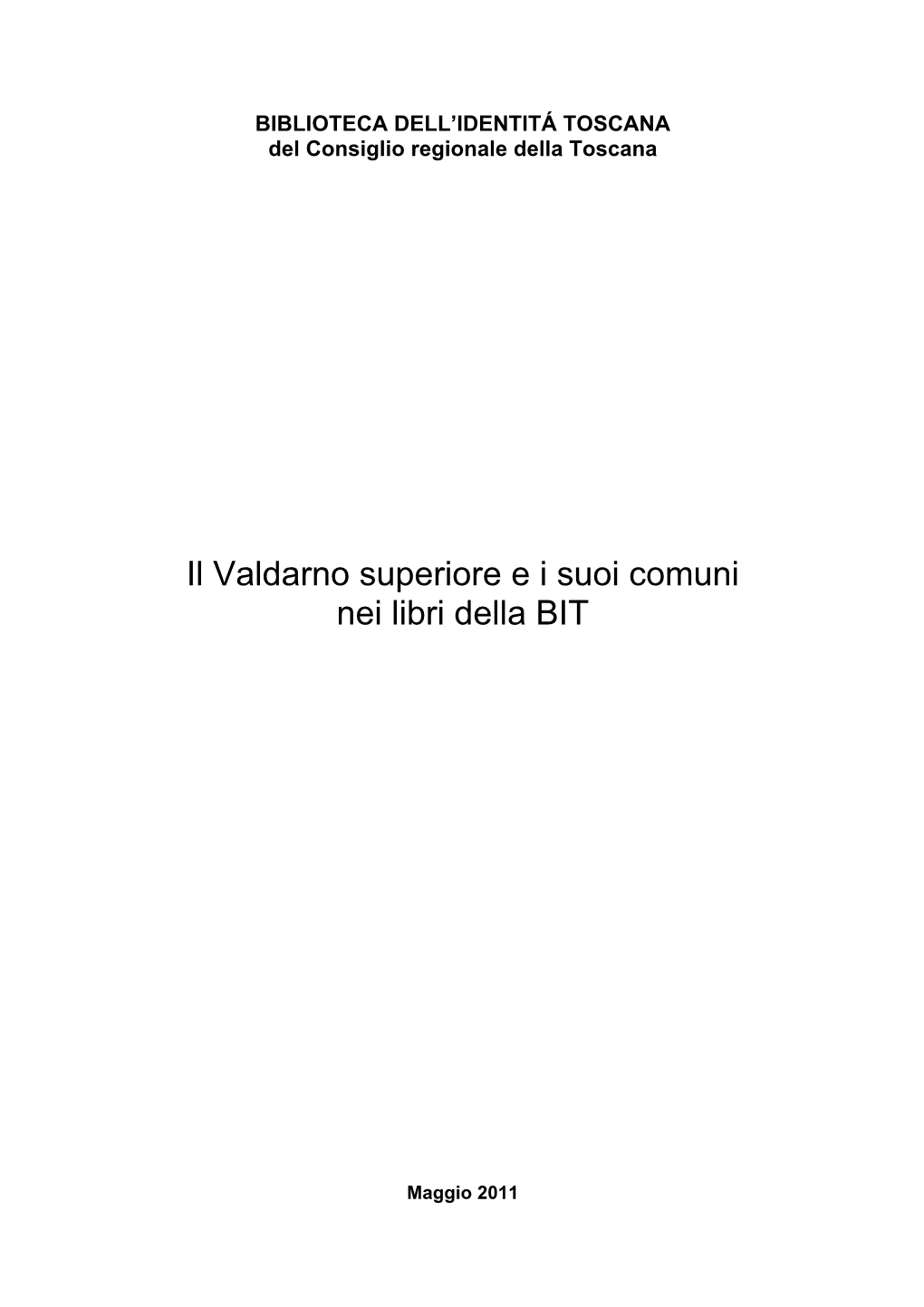 BIBLIOTECA DELL'IDENTITÁ TOSCANA
del Consiglio regionale della Toscana

Il Valdarno superiore e i suoi comuni
nei libri della BIT

Maggio 2011